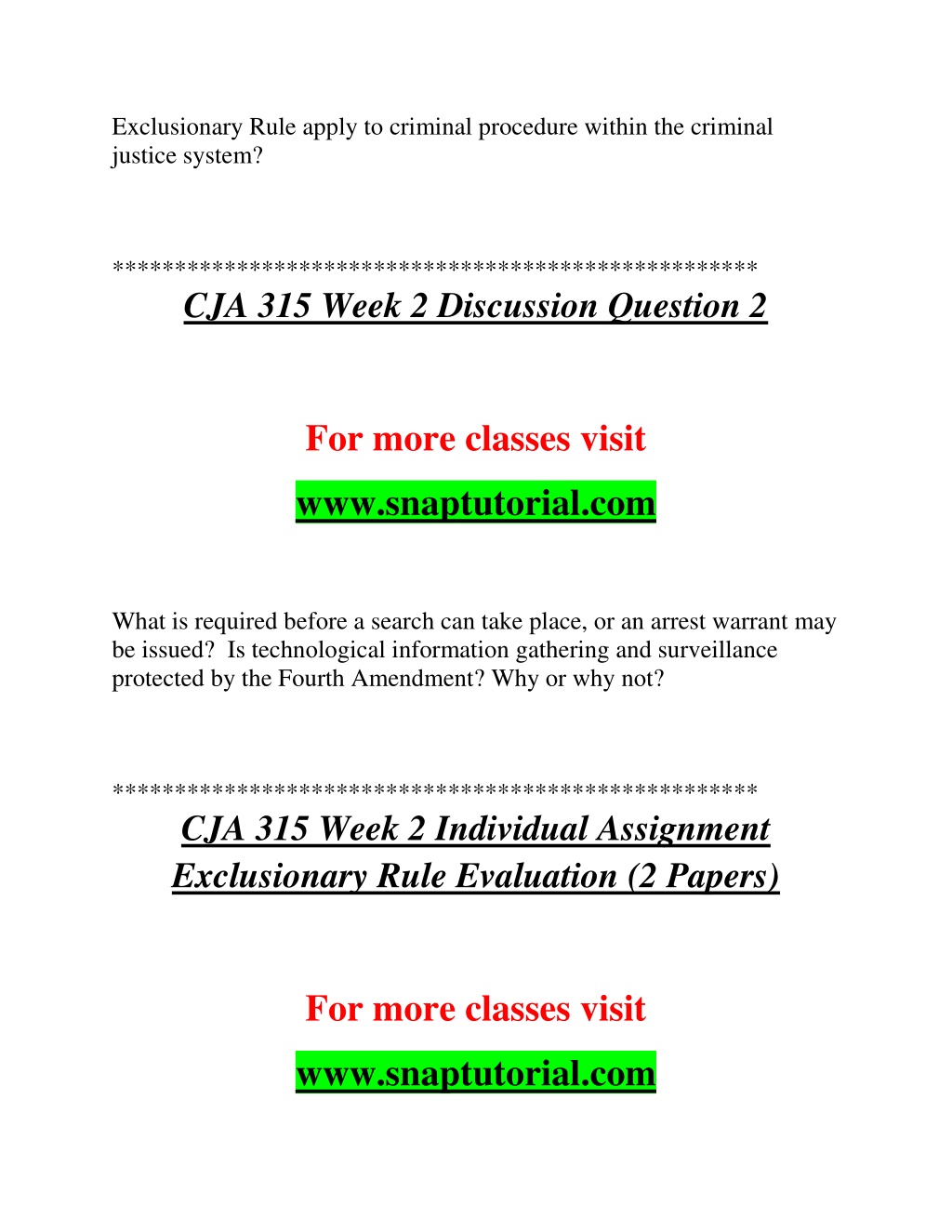 Exclusionary Rule apply to criminal procedure within the criminal justice system?

**************************************************

CJA 315 Week 2 Discussion Question 2

For more classes visit

www.snaptutorial.com

What is required before a search can take place, or an arrest warrant may be issued? Is technological information gathering and surveillance protected by the Fourth Amendment? Why or why not?

**************************************************

CJA 315 Week 2 Individual Assignment Exclusionary Rule Evaluation (2 Papers)

For more classes visit

www.snaptutorial.com